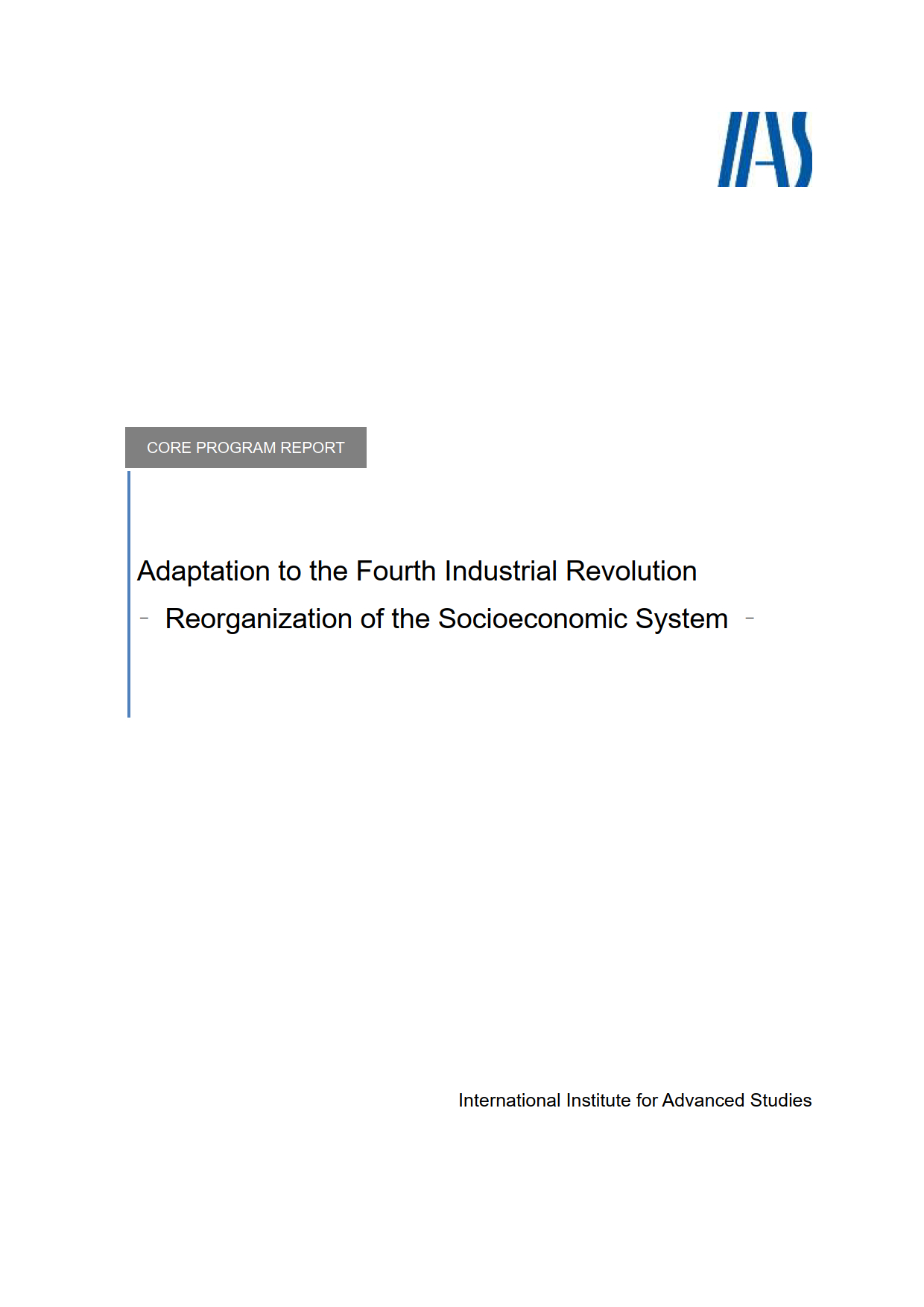 IIAS

CORE PROGRAM REPORT

Adaptation to the Fourth Industrial Revolution

- Reorganization of the Socioeconomic System -

International Institute for Advanced Studies